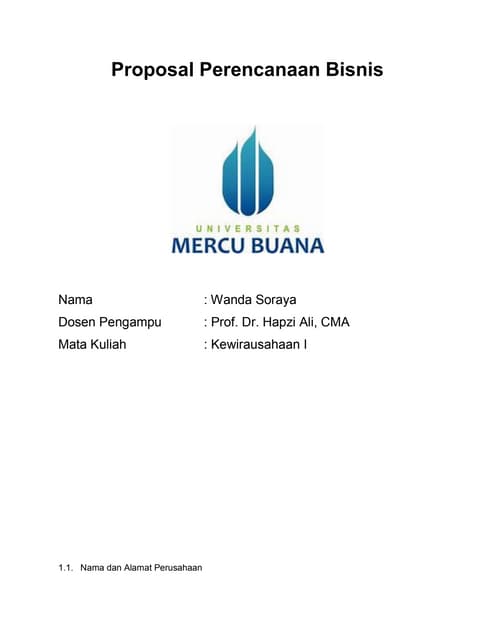 Proposal Perencanaan Bisnis

UNIVERSITAS
MERCU BUANA

Nama : Wanda Soraya
Dosen Pengampu : Prof. Dr. Hapzi Ali, CMA
Mata Kuliah : Kewirausahaan I

1.1. Nama dan Alamat Perusahaan